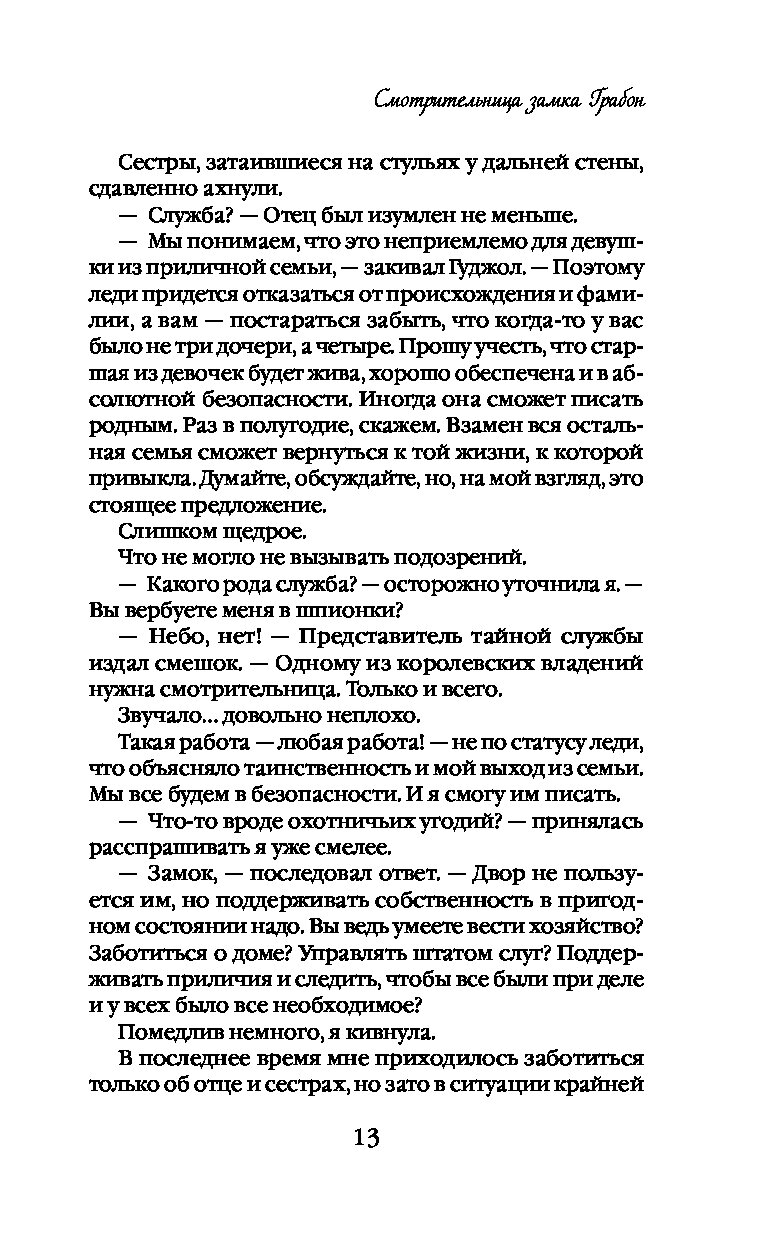 Смотрительница замка Грабон

Сестры, затаившиеся на стульях у дальней стены, сдавленно ахнули.

— Служба? — Отец был изумлен не меньше.

— Мы понимаем, что это неприемлемо для девушки из приличной семьи, — закивал Гуджол. — Поэтому леди придется отказаться от происхождения и фамилии, а вам — постараться забыть, что когда-то у вас было не три дочери, а четыре. Прошу учесть, что старшая из девочек будет жива, хорошо обеспечена и в абсолютной безопасности. Иногда она сможет писать родным. Раз в полугодие, скажем. Взамен вся остальная семья сможет вернуться к той жизни, к которой привыкла. Думайте, обсуждайте, но, на мой взгляд, это стоящее предложение.

Слишком щедрое.

Что не могло не вызывать подозрений.

— Какого рода служба? — осторожно уточнила я. — Вы вербуете меня в шпионки?

— Небо, нет! — Представитель тайной службы издал смешок. — Одному из королевских владений нужна смотрительница. Только и всего.

Звучало... довольно неплохо.

Такая работа — любая работа! — не по статусу леди, что объясняло таинственность и мой выход из семьи. Мы все будем в безопасности. И я смогу им писать.

— Что-то вроде охотничьих угодий? — принялась расспрашивать я уже смелее.

— Замок, — последовал ответ. — Двор не пользуется им, но поддерживать собственность в пригодном состоянии надо. Вы ведь умеете вести хозяйство? Заботиться о доме? Управлять штатом слуг? Поддерживать приличия и следить, чтобы все были при деле и у всех было все необходимое?

Помедлив немного, я кивнула.

В последнее время мне приходилось заботиться только об отце и сестрах, но зато в ситуации крайней

13